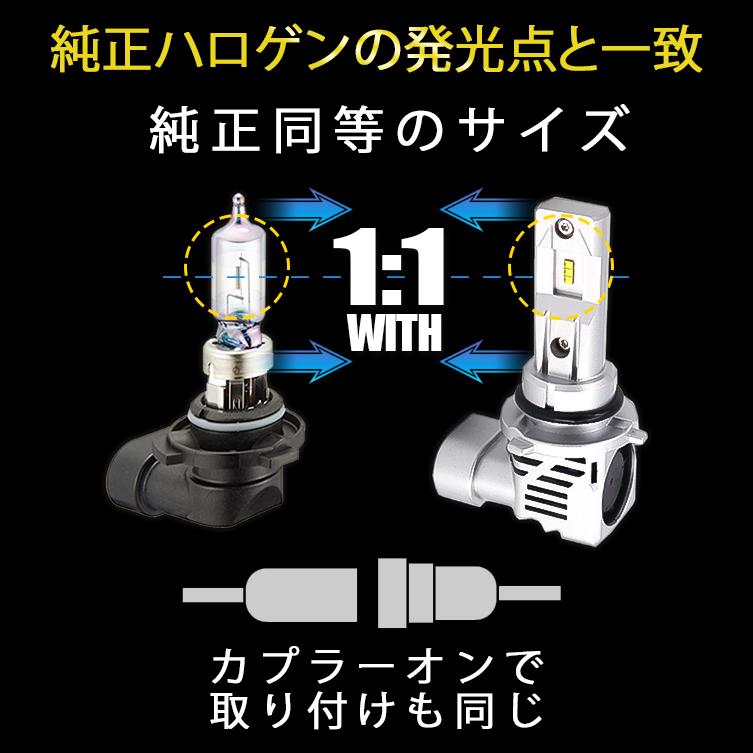 純正ハロゲンの発光点と一致

純正同等のサイズ

1:1
WITH

カプラーオンで
取り付けも同じ